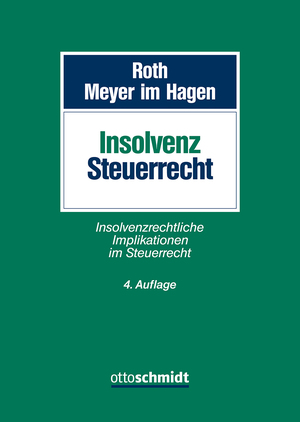 Roth
Meyer im Hagen

Insolvenz
Steuerrecht

Insolvenzrechtliche Implikationen im Steuerrecht

4. Auflage

ottoschmidt